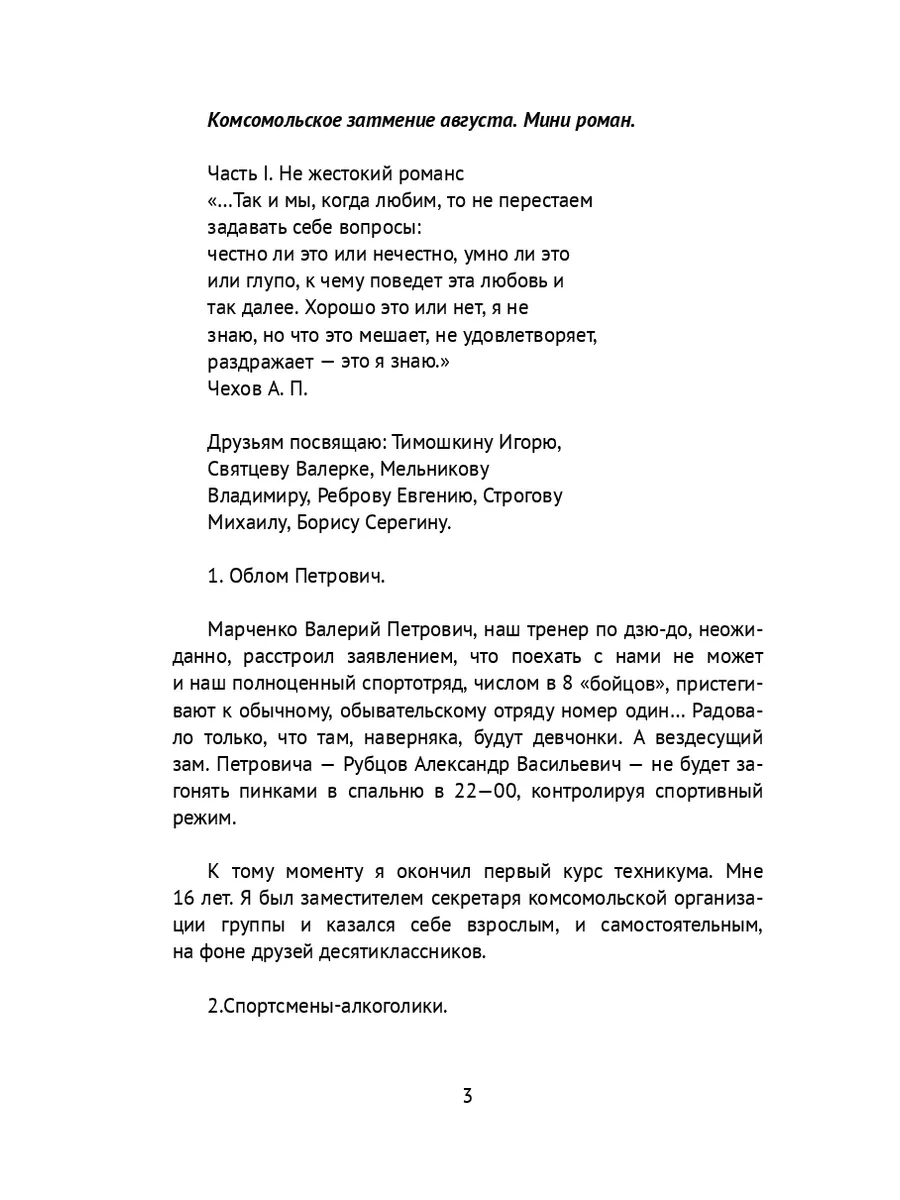 Комсомольское затмение августа. Мини роман.

Часть I. Не жестокий романс
«...Так и мы, когда любим, то не перестаем задавать себе вопросы:
честно ли это или нечестно, умно ли это или глупо, к чему поведет эта любовь и так далее. Хорошо это или нет, я не знаю, но что это мешает, не удовлетворяет, раздражает — это я знаю.»
Чехов А. П.

Друзьям посвящаю: Тимошкину Игорю, Святцеву Валерке, Мельникову Владимиру, Реброву Евгению, Строгову Михаилу, Борису Серегину.

1. Облом Петрович.

Марченко Валерий Петрович, наш тренер по дзю-до, неожиданно, расстроил заявлением, что поехать с нами не может и наш полноценный спортотряд, числом в 8 «бойцов», пристегивают к обычному, обывательскому отряду номер один... Радовало только, что там, наверняка, будут девчонки. А вездесущий зам. Петровича — Рубцов Александр Васильевич — не будет загонять пинками в спальню в 22—00, контролируя спортивный режим.

К тому моменту я окончил первый курс техникума. Мне 16 лет. Я был заместителем секретаря комсомольской организации группы и казался себе взрослым, и самостоятельным, на фоне друзей десятиклассников.

2.Спортсмены-алкоголики.

3